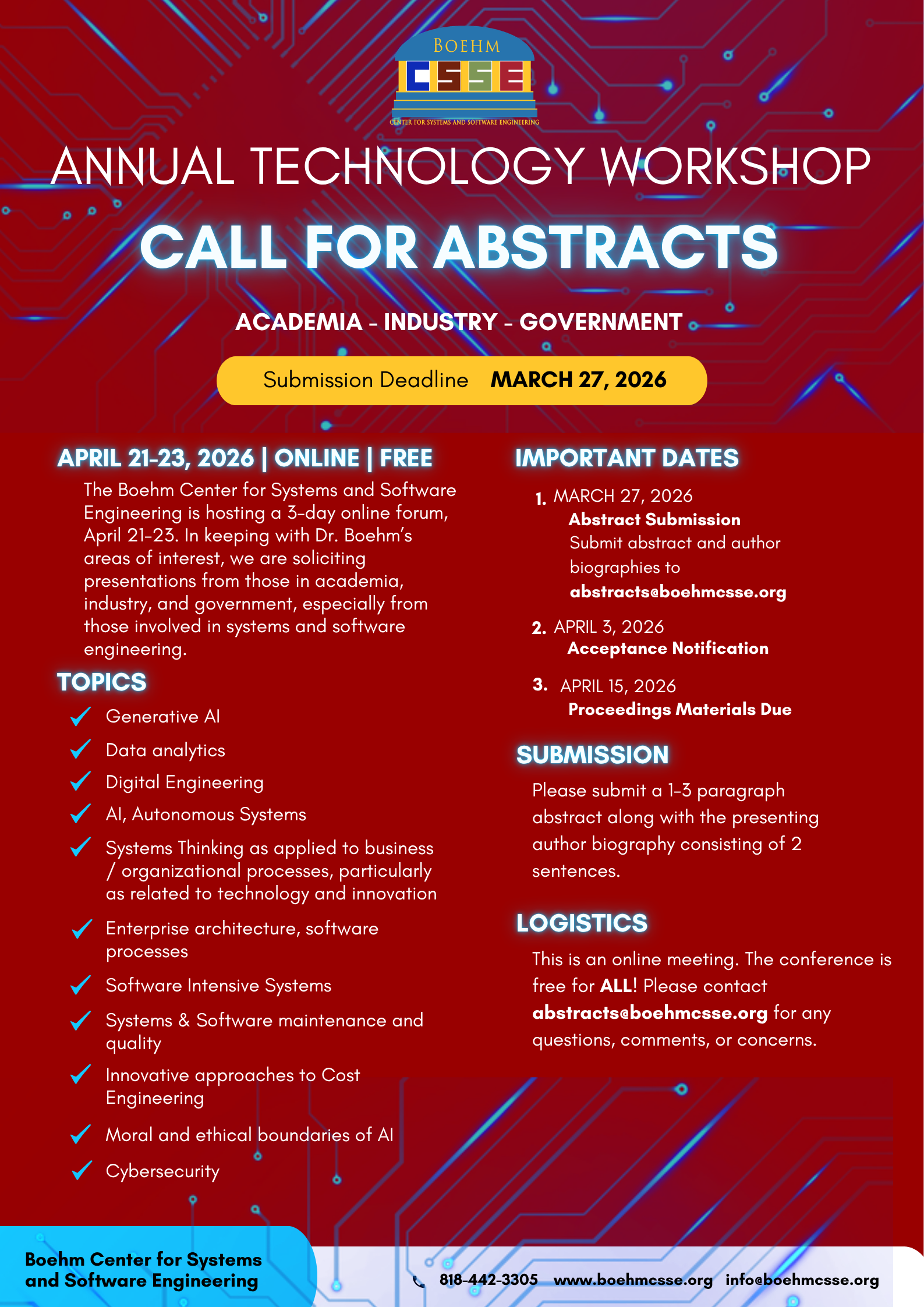 BOEHM
CSSE
CENTER FOR SYSTEMS AND SOFTWARE ENGINEERING

ANNUAL TECHNOLOGY WORKSHOP

CALL FOR ABSTRACTS

ACADEMIA - INDUSTRY - GOVERNMENT

Submission Deadline MARCH 27, 2026

APRIL 21-23, 2026 | ONLINE | FREE

The Boehm Center for Systems and Software Engineering is hosting a 3-day online forum, April 21-23. In keeping with Dr. Boehm's areas of interest, we are soliciting presentations from those in academia, industry, and government, especially from those involved in systems and software engineering.

TOPICS

Generative AI

Data analytics

Digital Engineering

AI, Autonomous Systems

Systems Thinking as applied to business / organizational processes, particularly as related to technology and innovation

Enterprise architecture, software processes

Software Intensive Systems

Systems & Software maintenance and quality

Innovative approaches to Cost Engineering

Moral and ethical boundaries of AI

Cybersecurity

IMPORTANT DATES

1. MARCH 27, 2026
Abstract Submission
Submit abstract and author biographies to
abstracts@boehmcsse.org

2. APRIL 3, 2026
Acceptance Notification

3. APRIL 15, 2026
Proceedings Materials Due

SUBMISSION

Please submit a 1-3 paragraph abstract along with the presenting author biography consisting of 2 sentences.

LOGISTICS

This is an online meeting. The conference is free for ALL! Please contact abstracts@boehmcsse.org for any questions, comments, or concerns.

Boehm Center for Systems and Software Engineering

818-442-3305 www.boehmcsse.org info@boehmcsse.org